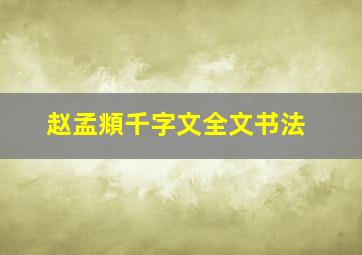 赵孟頫千字文全文书法